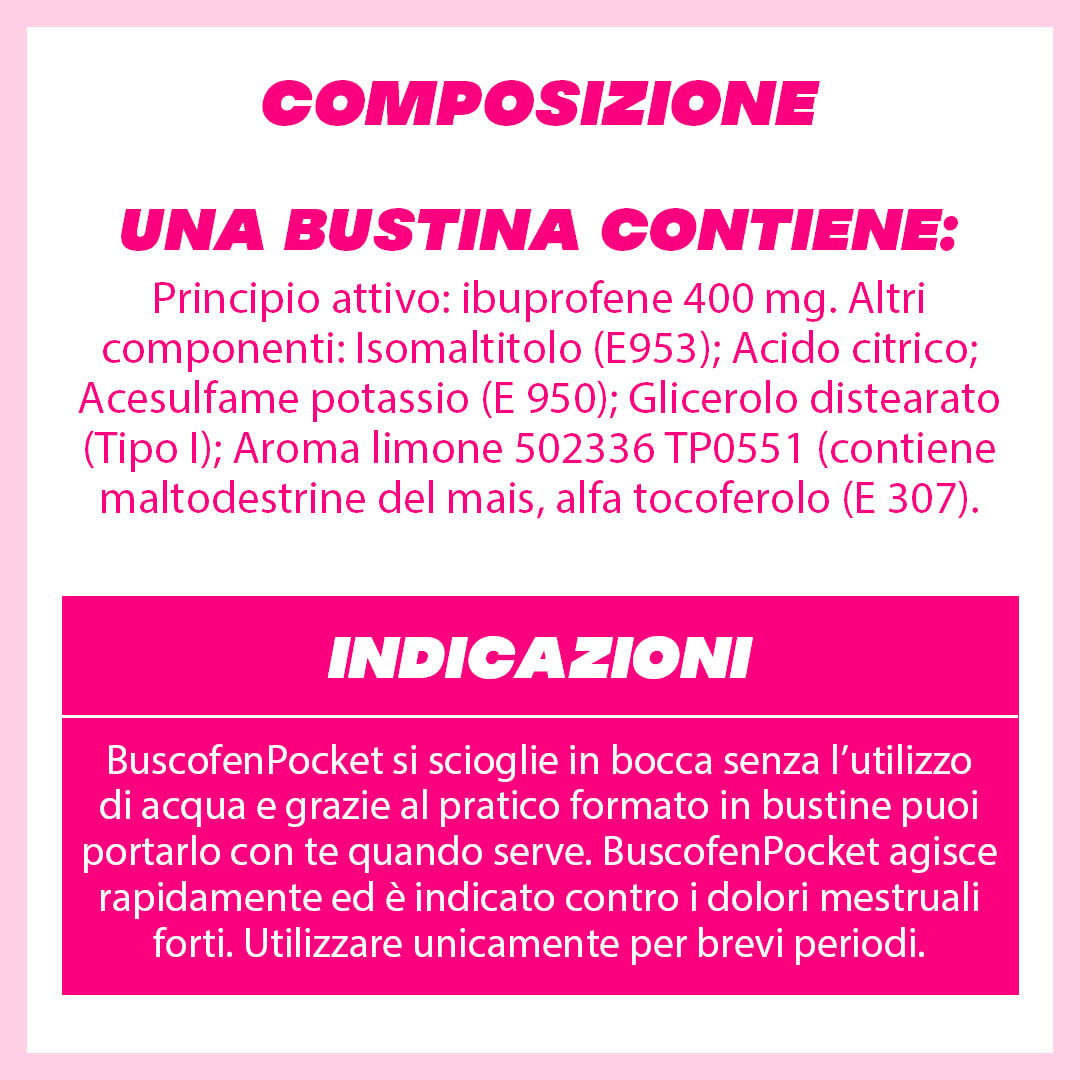 COMPOSIZIONE

UNA BUSTINA CONTIENE:

Principio attivo: ibuprofene 400 mg. Altri componenti: Isomaltitolo (E953); Acido citrico; Acesulfame potassio (E 950); Glicerolo distearato (Tipo I); Aroma limone 502336 TP0551 (contiene maltodestrine del mais, alfa tocoferolo (E 307).

INDICAZIONI

BuscofenPocket si scioglie in bocca senza l'utilizzo di acqua e grazie al pratico formato in bustine puoi portarlo con te quando serve. BuscofenPocket agisce rapidamente ed è indicato contro i dolori mestruali forti. Utilizzare unicamente per brevi periodi.